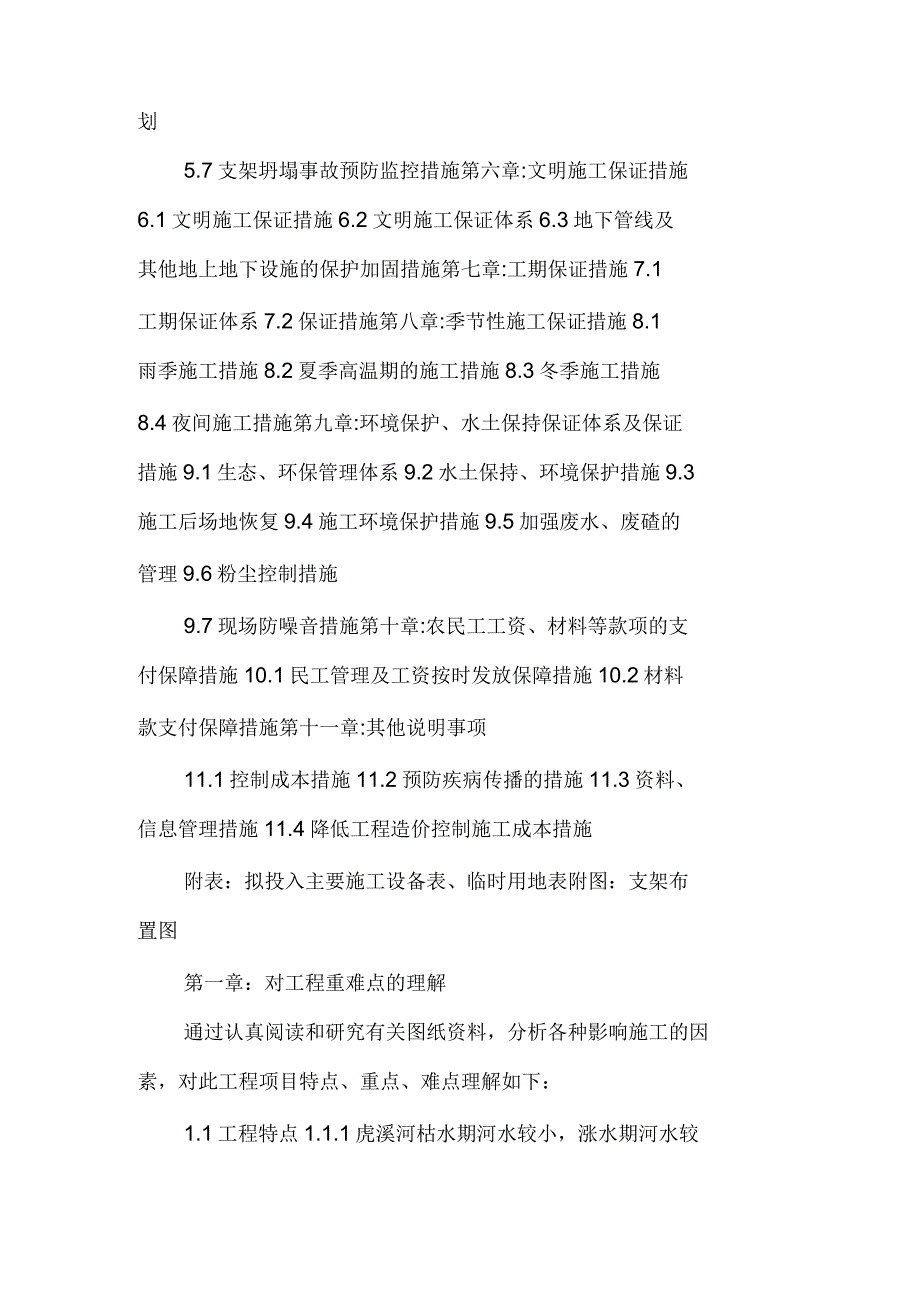 划

5.7 支架坍塌事故预防监控措施第六章:文明施工保证措施 6.1 文明施工保证措施 6.2 文明施工保证体系 6.3 地下管线及其他地上地下设施的保护加固措施第七章:工期保证措施 7.1 工期保证体系 7.2 保证措施第八章:季节性施工保证措施 8.1 雨季施工措施 8.2 夏季高温期的施工措施 8.3 冬季施工措施 8.4 夜间施工措施第九章:环境保护、水土保持保证体系及保证措施 9.1 生态、环保管理体系 9.2 水土保持、环境保护措施 9.3 施工后场地恢复 9.4 施工环境保护措施 9.5 加强废水、废碴的管理 9.6 粉尘控制措施

9.7 现场防噪音措施第十章:农民工工资、材料等款项的支付保障措施 10.1 民工管理及工资按时发放保障措施 10.2 材料款支付保障措施第十一章:其他说明事项

11.1 控制成本措施 11.2 预防疾病传播的措施 11.3 资料、信息管理措施 11.4 降低工程造价控制施工成本措施

附表：拟投入主要施工设备表、临时用地表附图：支架布置图

第一章：对工程重难点的理解

通过认真阅读和研究有关图纸资料，分析各种影响施工的因素，对此工程项目特点、重点、难点理解如下：

1.1 工程特点 1.1.1 虎溪河枯水期河水较小，涨水期河水较